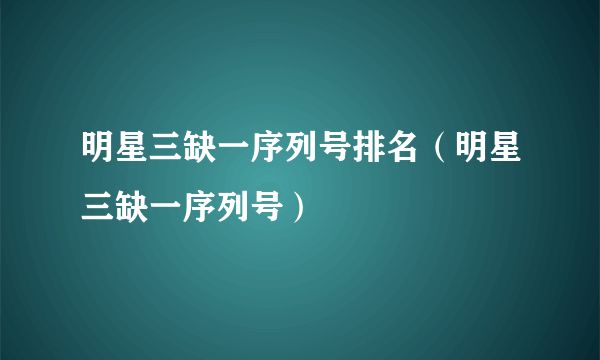 明星三缺一序列号排名（明星三缺一序列号）